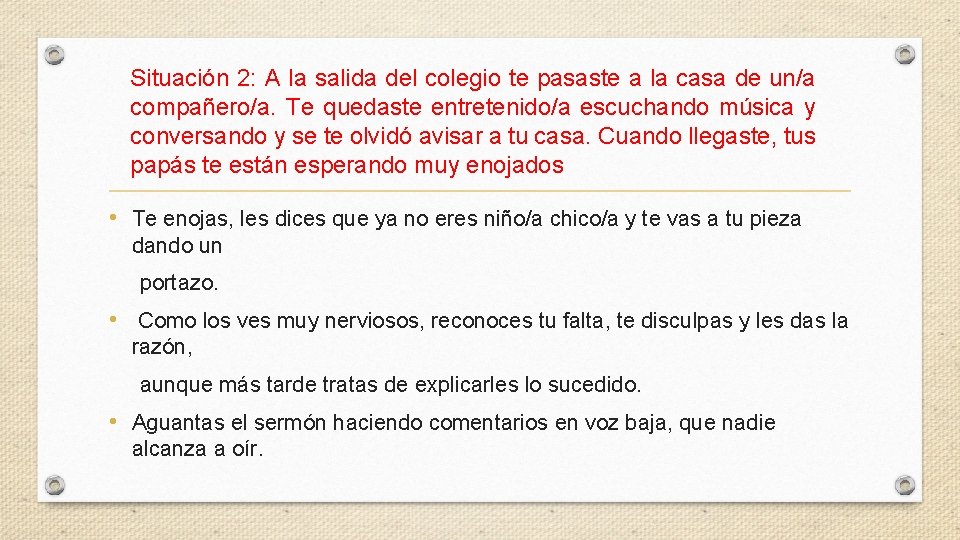 Situación 2: A la salida del colegio te pasaste a la casa de un/a compañero/a. Te quedaste entretenido/a escuchando música y conversando y se te olvidó avisar a tu casa. Cuando llegaste, tus papás te están esperando muy enojados

• Te enojas, les dices que ya no eres niño/a chico/a y te vas a tu pieza dando un

portazo.

• Como los ves muy nerviosos, reconoces tu falta, te disculpas y les das la razón,

aunque más tarde tratas de explicarles lo sucedido.

• Aguantas el sermón haciendo comentarios en voz baja, que nadie alcanza a oír.